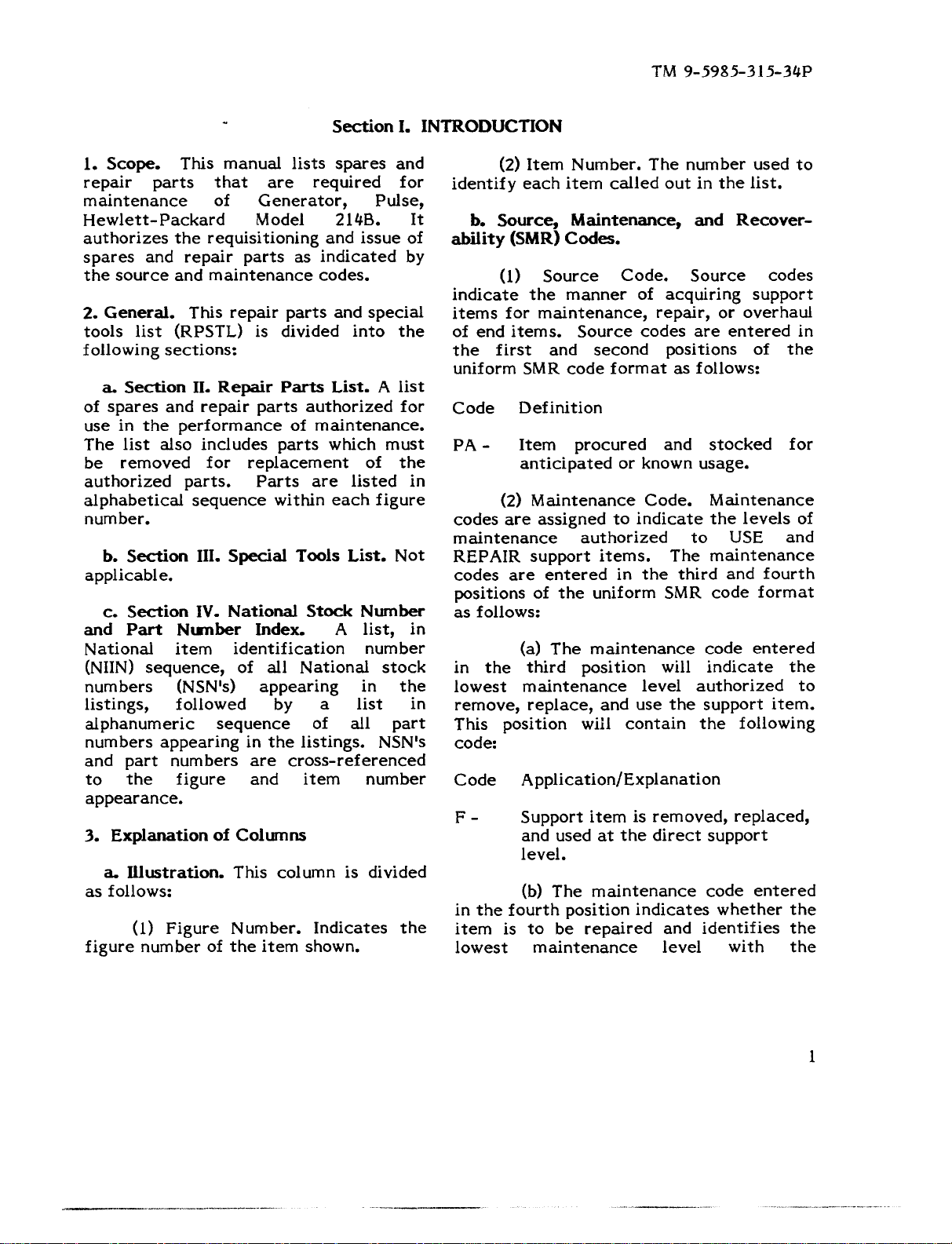 TM 9-5985-315-34P

Section I. INTRODUCTION

1. Scope. This manual lists spares and repair parts that are required for maintenance of Generator, Pulse, Hewlett-Packard Model 214B. It authorizes the requisitioning and issue of spares and repair parts as indicated by the source and maintenance codes.

2. General. This repair parts and special tools list (RPSTL) is divided into the following sections:

a. Section II. Repair Parts List. A list of spares and repair parts authorized for use in the performance of maintenance. The list also includes parts which must be removed for replacement of the authorized parts. Parts are listed in alphabetical sequence within each figure number.

b. Section III. Special Tools List. Not applicable.

c. Section IV. National Stock Number and Part Number Index. A list, in National item identification number (NIIN) sequence, of all National stock numbers (NSN's) appearing in the listings, followed by a list in alphanumeric sequence of all part numbers appearing in the listings. NSN's and part numbers are cross-referenced to the figure and item number appearance.

3. Explanation of Columns

a. Illustration. This column is divided as follows:

(1) Figure Number. Indicates the figure number of the item shown.

(2) Item Number. The number used to identify each item called out in the list.

b. Source, Maintenance, and Recoverability (SMR) Codes.

(1) Source Code. Source codes indicate the manner of acquiring support items for maintenance, repair, or overhaul of end items. Source codes are entered in the first and second positions of the uniform SMR code format as follows:

Code Definition

PA - Item procured and stocked for anticipated or known usage.

(2) Maintenance Code. Maintenance codes are assigned to indicate the levels of maintenance authorized to USE and REPAIR support items. The maintenance codes are entered in the third and fourth positions of the uniform SMR code format as follows:

(a) The maintenance code entered in the third position will indicate the lowest maintenance level authorized to remove, replace, and use the support item. This position will contain the following code:

Code Application/Explanation

F - Support item is removed, replaced, and used at the direct support level.

(b) The maintenance code entered in the fourth position indicates whether the item is to be repaired and identifies the lowest maintenance level with the

1